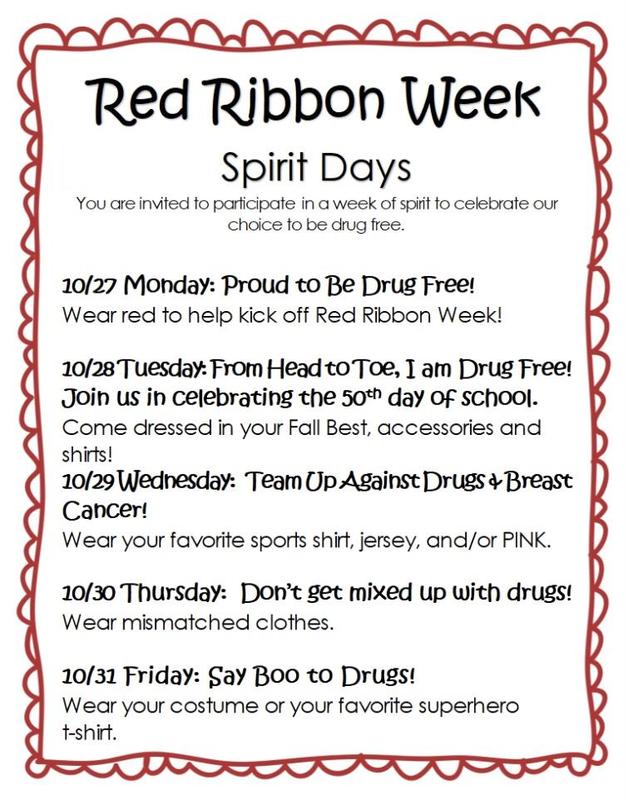 Red Ribbon Week

Spirit Days

You are invited to participate in a week of spirit to celebrate our choice to be drug free.

10/27 Monday: Proud to Be Drug Free!
Wear red to help kick off Red Ribbon Week!

10/28 Tuesday: From Head to Toe, I am Drug Free!
Join us in celebrating the 50th day of school.
Come dressed in your Fall Best, accessories and shirts!

10/29 Wednesday: Team Up Against Drugs & Breast Cancer!
Wear your favorite sports shirt, jersey, and/or PINK.

10/30 Thursday: Don't get mixed up with drugs!
Wear mismatched clothes.

10/31 Friday: Say Boo to Drugs!
Wear your costume or your favorite superhero t-shirt.